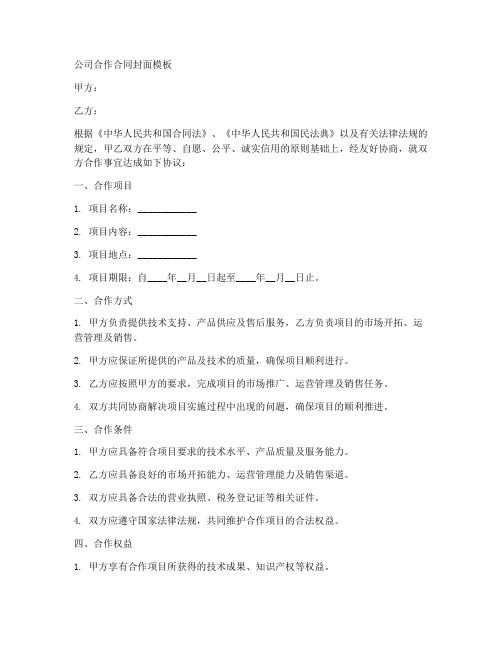 公司合作合同封面模板

甲方：

乙方：

根据《中华人民共和国合同法》、《中华人民共和国民法典》以及有关法律法规的规定，甲乙双方在平等、自愿、公平、诚实信用的原则基础上，经友好协商，就双方合作事宜达成如下协议：

一、合作项目

1. 项目名称：____________

2. 项目内容：____________

3. 项目地点：____________

4. 项目期限：自____年__月__日起至____年__月__日止。

二、合作方式

1. 甲方负责提供技术支持、产品供应及售后服务，乙方负责项目的市场开拓、运营管理及销售。

2. 甲方应保证所提供的产品及技术的质量，确保项目顺利进行。

3. 乙方应按照甲方的要求，完成项目的市场推广、运营管理及销售任务。

4. 双方共同协商解决项目实施过程中出现的问题，确保项目的顺利推进。

三、合作条件

1. 甲方应具备符合项目要求的技术水平、产品质量及服务能力。

2. 乙方应具备良好的市场开拓能力、运营管理能力及销售渠道。

3. 双方应具备合法的营业执照、税务登记证等相关证件。

4. 双方应遵守国家法律法规，共同维护合作项目的合法权益。

四、合作权益

1. 甲方享有合作项目所获得的技术成果、知识产权等权益。